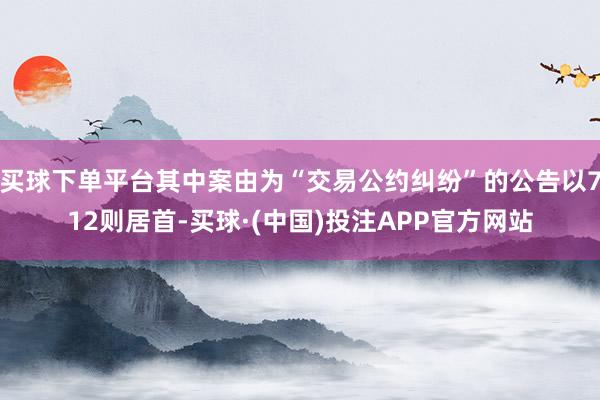 买球下单平台其中案由为“交易公约纠纷”的公告以712则居首-买球·(中国)投注APP官方网站